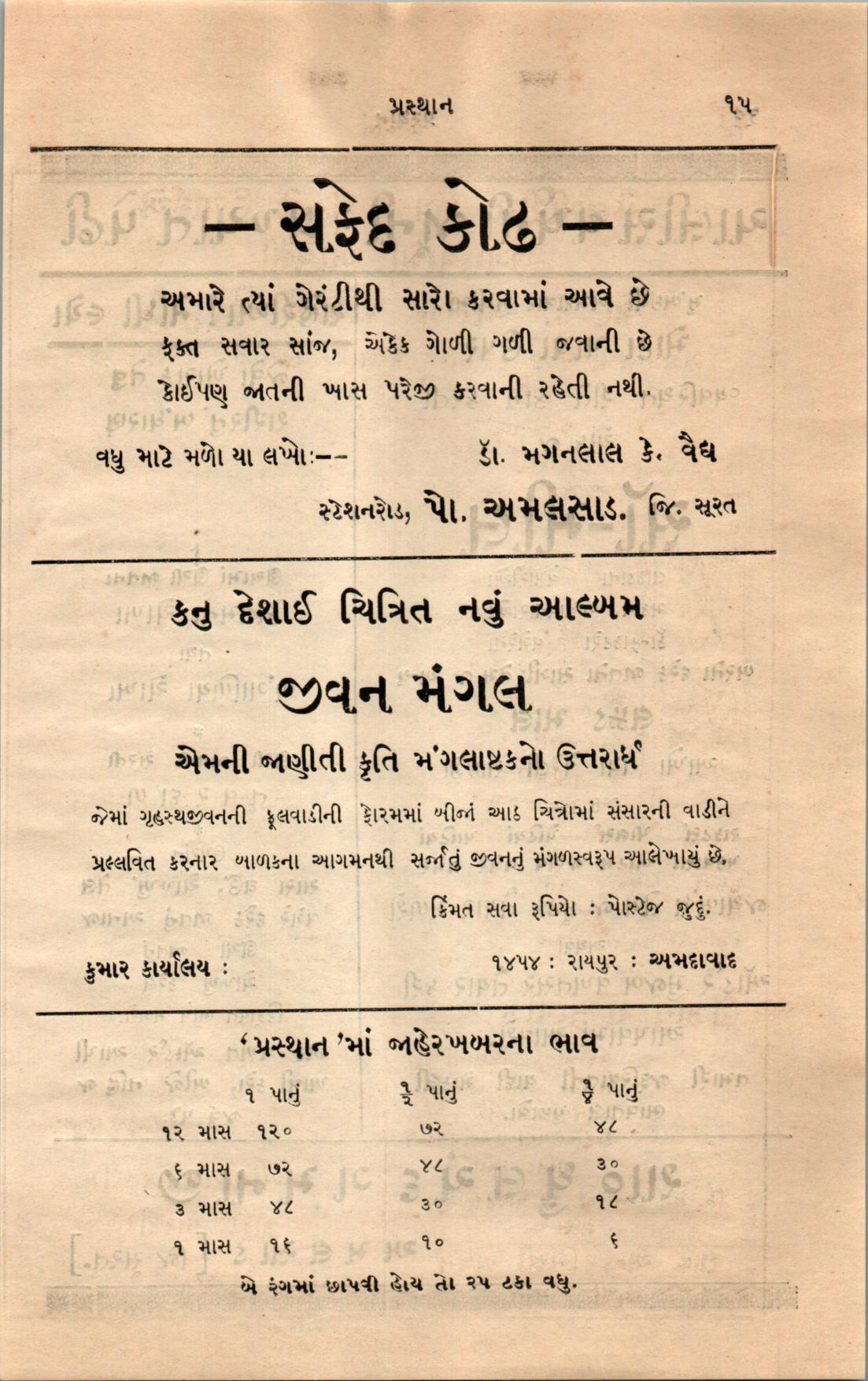 પ્રસ્થાન ૧૫

— સફેદ કોઢ —

અમારે ત્યાં ગેરંટીથી સારો કરવામાં આવે છે
ફક્ત સવાર સાંજ, એકેક ગોળી ગળી જવાની છે
કોઈપણ જાતની ખાસ પરેજી કરવાની રહેતી નથી.

વધુ માટે મળો યા લખોઃ-- ડૉ. મગનલાલ કે. વૈદ્ય

સ્ટેશનરોડ, પો. અમલસાડ. જિ. સૂરત

કનુ દેશાઈ ચિત્રિત નવું આલ્બમ

જીવન મંગલ

એમની જાણીતી કૃતિ મંગલાષ્ટકનો ઉત્તરાર્ધ

જેમાં ગૃહસ્થજીવનની ફૂલવાડીની ફોરમમાં બીજાં આઠ ચિત્રોમાં સંસારની વાડીને પ્રલ્લવિત કરનાર બાળકના આગમનથી સર્જાતું જીવનનું મંગળસ્વરૂપ આલેખાયું છે.

કિંમત સવા રૂપિયો : પોસ્ટેજ જુદું.

કુમાર કાર્યાલય : ૧૪૫૪ : રાયપુર : અમદાવાદ

'પ્રસ્થાન'માં જાહેરખબરના ભાવ

| | ૧ પાનું | $\frac{૧}{૨}$ પાનું | $\frac{૧}{૪}$ પાનું |
|---|---|---|---|
| ૧૨ માસ | ૧૨૦ | ૭૨ | ૪૮ |
| ૬ માસ | ૭૨ | ૪૮ | ૩૦ |
| ૩ માસ | ૪૮ | ૩૦ | ૧૮ |
| ૧ માસ | ૧૬ | ૧૦ | ૬ |

બે રંગમાં છાપવી હોય તો ૨૫ ટકા વધુ.